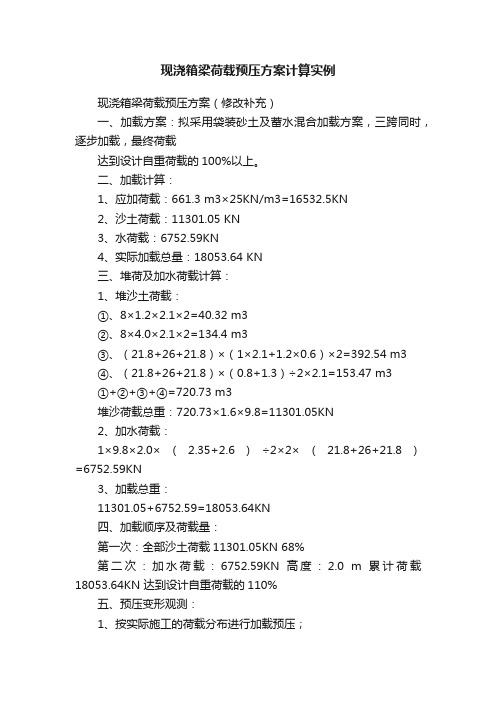 现浇箱梁荷载预压方案计算实例

现浇箱梁荷载预压方案（修改补充）

一、加载方案：拟采用袋装砂土及蓄水混合加载方案，三跨同时，逐步加载，最终荷载

达到设计自重荷载的 100%以上。

二、加载计算：

1、应加荷载：661.3 m3×25KN/m3=16532.5KN

2、沙土荷载：11301.05 KN

3、水荷载：6752.59KN

4、实际加载总量：18053.64 KN

三、堆荷及加水荷载计算：

1、堆沙土荷载：

①、8×1.2×2.1×2=40.32 m3

②、8×4.0×2.1×2=134.4 m3

③、（21.8+26+21.8）×（1×2.1+1.2×0.6）×2=392.54 m3

④、（21.8+26+21.8）×（0.8+1.3）÷2×2.1=153.47 m3

①+②+③+④=720.73 m3

堆沙荷载总重：720.73×1.6×9.8=11301.05KN

2、加水荷载：

1×9.8×2.0×（2.35+2.6）÷2×2×（21.8+26+21.8）=6752.59KN

3、加载总重：

11301.05+6752.59=18053.64KN

四、加载顺序及荷载量：

第一次：全部沙土荷载 11301.05KN 68%

第二次：加水荷载：6752.59KN 高度：2.0 m 累计荷载 18053.64KN 达到设计自重荷载的 110%

五、预压变形观测：

1、按实际施工的荷载分布进行加载预压；